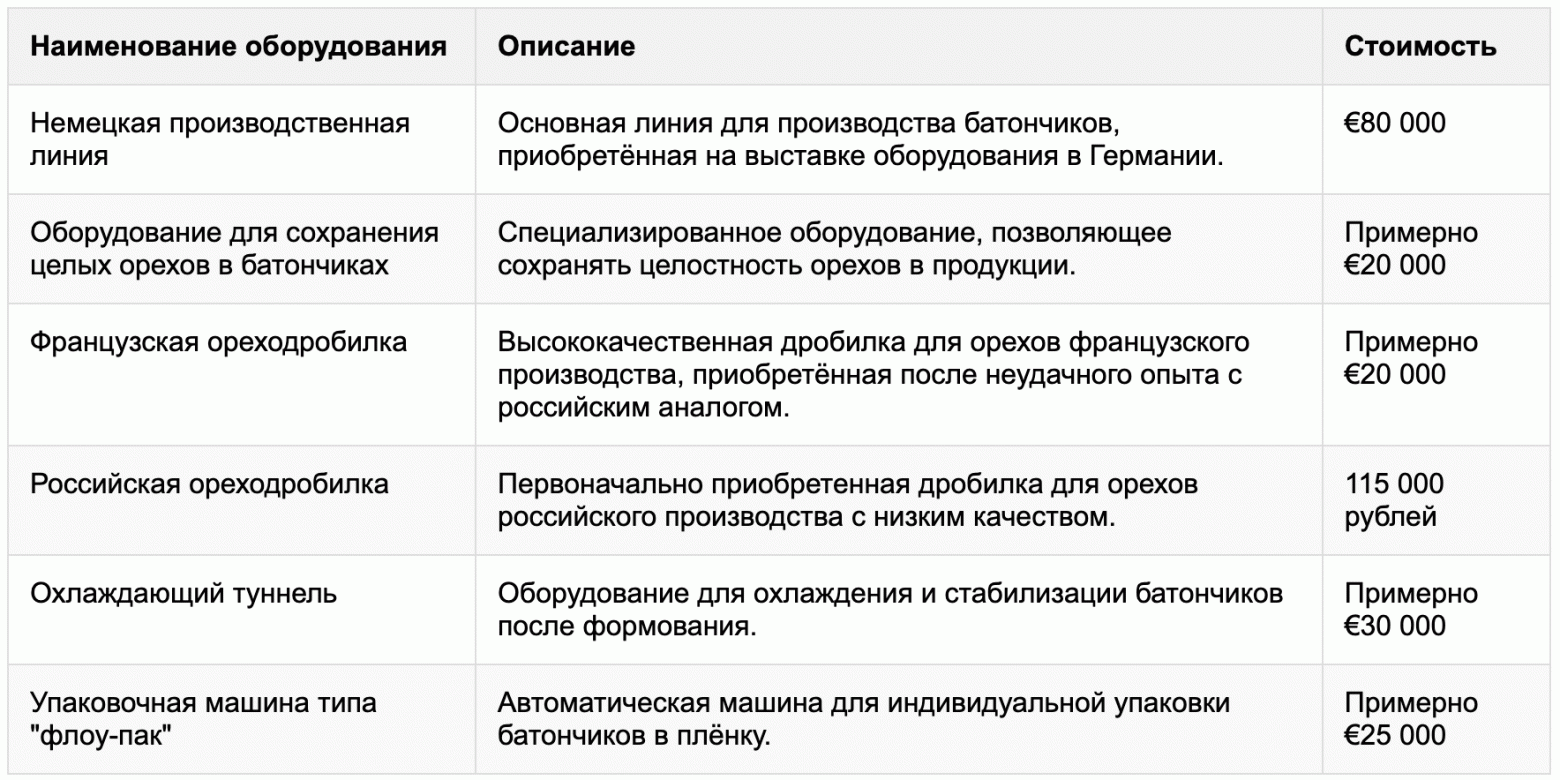 | Наименование оборудования | Описание | Стоимость |
|---|---|---|
| Немецкая производственная линия | Основная линия для производства батончиков, приобретённая на выставке оборудования в Германии. | €80 000 |
| Оборудование для сохранения целых орехов в батончиках | Специализированное оборудование, позволяющее сохранять целостность орехов в продукции. | Примерно €20 000 |
| Французская ореходробилка | Высококачественная дробилка для орехов французского производства, приобретённая после неудачного опыта с российским аналогом. | Примерно €20 000 |
| Российская ореходробилка | Первоначально приобретенная дробилка для орехов российского производства с низким качеством. | 115 000 рублей |
| Охлаждающий туннель | Оборудование для охлаждения и стабилизации батончиков после формования. | Примерно €30 000 |
| Упаковочная машина типа "флоу-пак" | Автоматическая машина для индивидуальной упаковки батончиков в плёнку. | Примерно €25 000 |